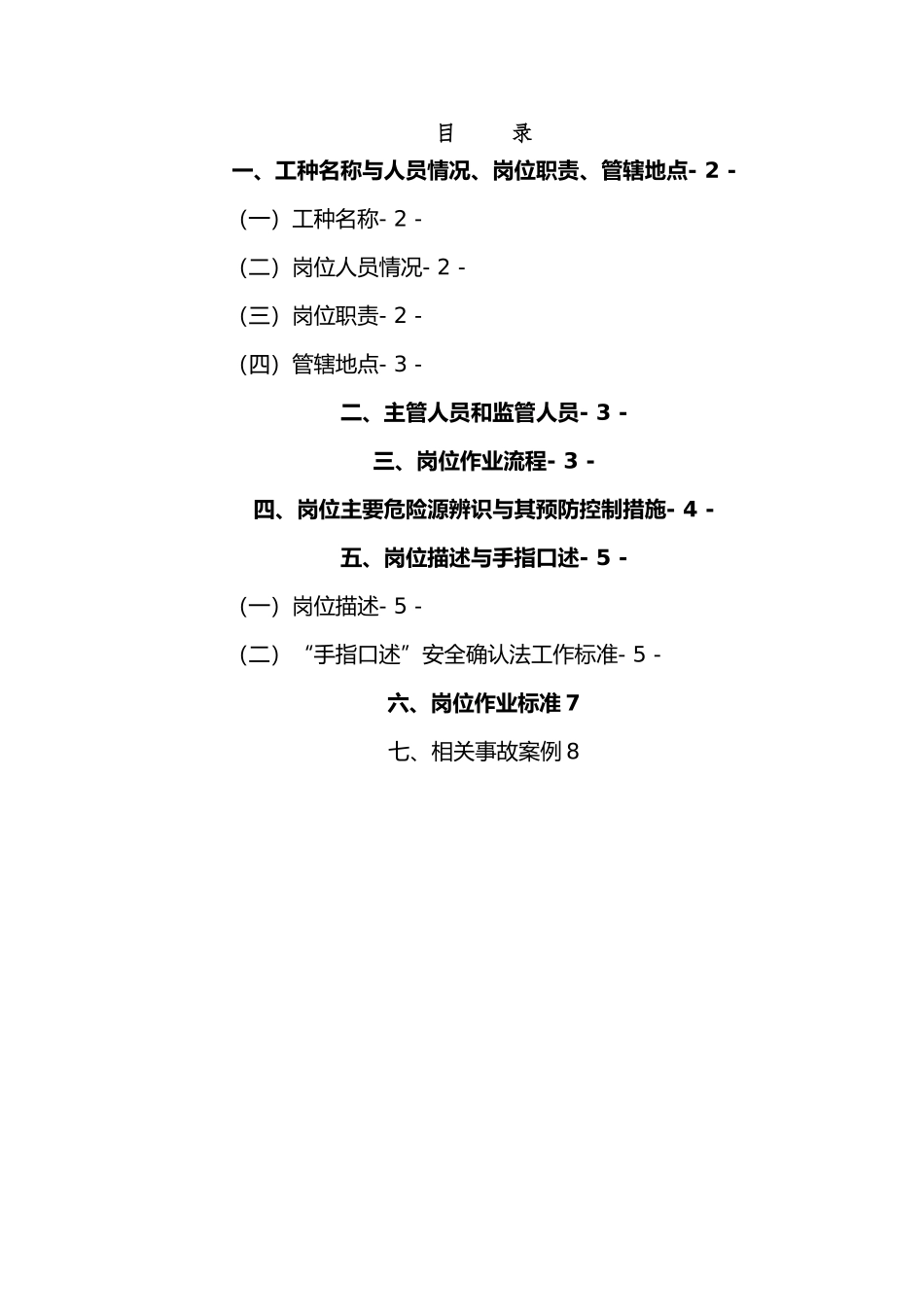 目　录

一、工种名称与人员情况、岗位职责、管辖地点- 2 -

（一）工种名称- 2 -

（二）岗位人员情况- 2 -

（三）岗位职责- 2 -

（四）管辖地点- 3 -

二、主管人员和监管人员- 3 -

三、岗位作业流程- 3 -

四、岗位主要危险源辨识与其预防控制措施- 4 -

五、岗位描述与手指口述- 5 -

（一）岗位描述- 5 -

（二）“手指口述”安全确认法工作标准- 5 -

六、岗位作业标准 7

七、相关事故案例 8